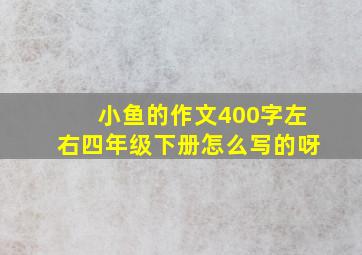 小鱼的作文400字左右四年级下册怎么写的呀